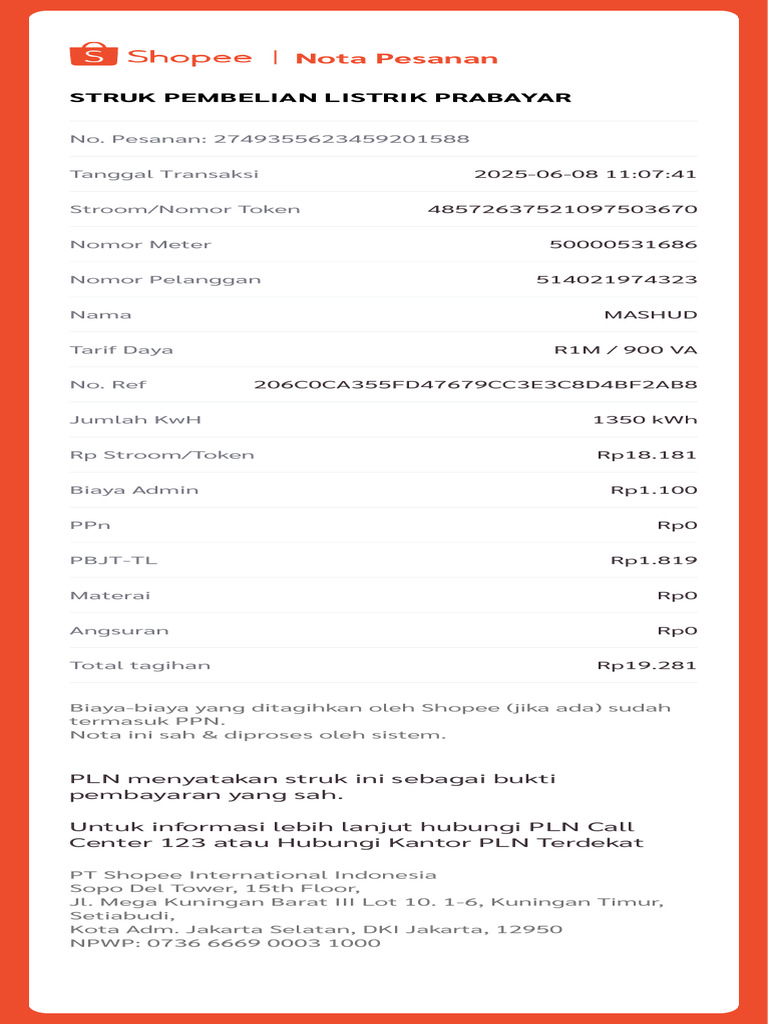 Shopee | Nota Pesanan

STRUK PEMBELIAN LISTRIK PRABAYAR

No. Pesanan: 2749355623459201588

| | |
|---|---|
| Tanggal Transaksi | 2025-06-08 11:07:41 |
| Stroom/Nomor Token | 48572637521097503670 |
| Nomor Meter | 50000531686 |
| Nomor Pelanggan | 514021974323 |
| Nama | MASHUD |
| Tarif Daya | R1M / 900 VA |
| No. Ref | 206C0CA355FD47679CC3E3C8D4BF2AB8 |
| Jumlah KwH | 1350 kWh |
| Rp Stroom/Token | Rp18.181 |
| Biaya Admin | Rp1.100 |
| PPn | Rp0 |
| PBJT-TL | Rp1.819 |
| Materai | Rp0 |
| Angsuran | Rp0 |
| Total tagihan | Rp19.281 |

Biaya-biaya yang ditagihkan oleh Shopee (jika ada) sudah termasuk PPN.
Nota ini sah & diproses oleh sistem.

PLN menyatakan struk ini sebagai bukti pembayaran yang sah.

Untuk informasi lebih lanjut hubungi PLN Call Center 123 atau Hubungi Kantor PLN Terdekat

PT Shopee International Indonesia
Sopo Del Tower, 15th Floor,
Jl. Mega Kuningan Barat III Lot 10. 1-6, Kuningan Timur, Setiabudi,
Kota Adm. Jakarta Selatan, DKI Jakarta, 12950
NPWP: 0736 6669 0003 1000